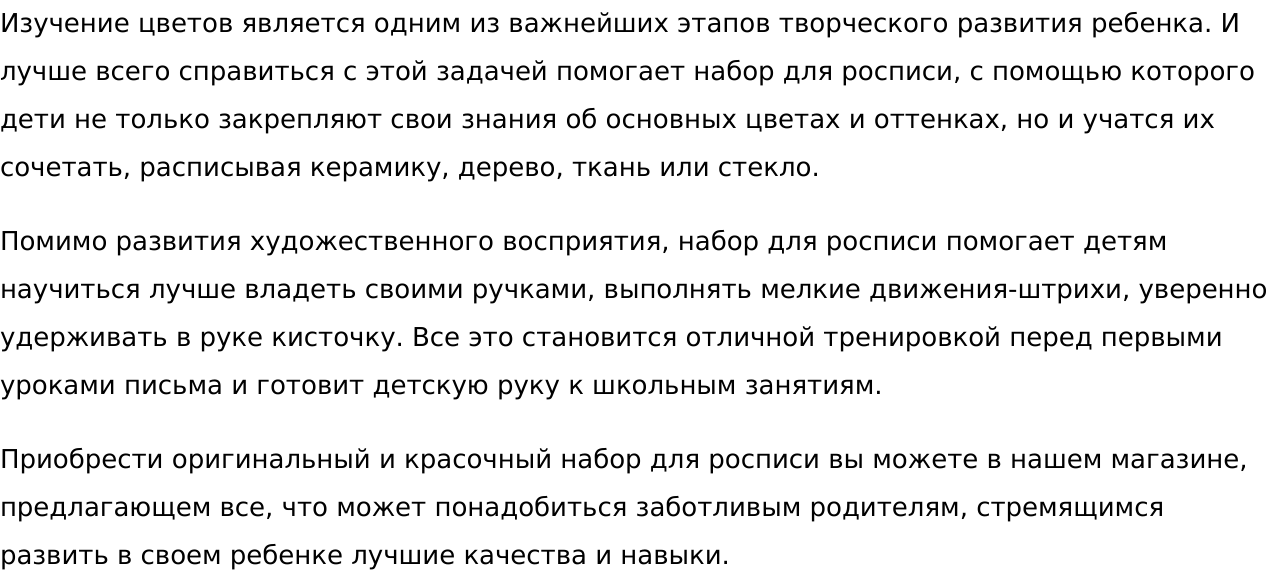 Изучение цветов является одним из важнейших этапов творческого развития ребенка. И лучше всего справиться с этой задачей помогает набор для росписи, с помощью которого дети не только закрепляют свои знания об основных цветах и оттенках, но и учатся их сочетать, расписывая керамику, дерево, ткань или стекло.

Помимо развития художественного восприятия, набор для росписи помогает детям научиться лучше владеть своими ручками, выполнять мелкие движения-штрихи, уверенно удерживать в руке кисточку. Все это становится отличной тренировкой перед первыми уроками письма и готовит детскую руку к школьным занятиям.

Приобрести оригинальный и красочный набор для росписи вы можете в нашем магазине, предлагающем все, что может понадобиться заботливым родителям, стремящимся развить в своем ребенке лучшие качества и навыки.